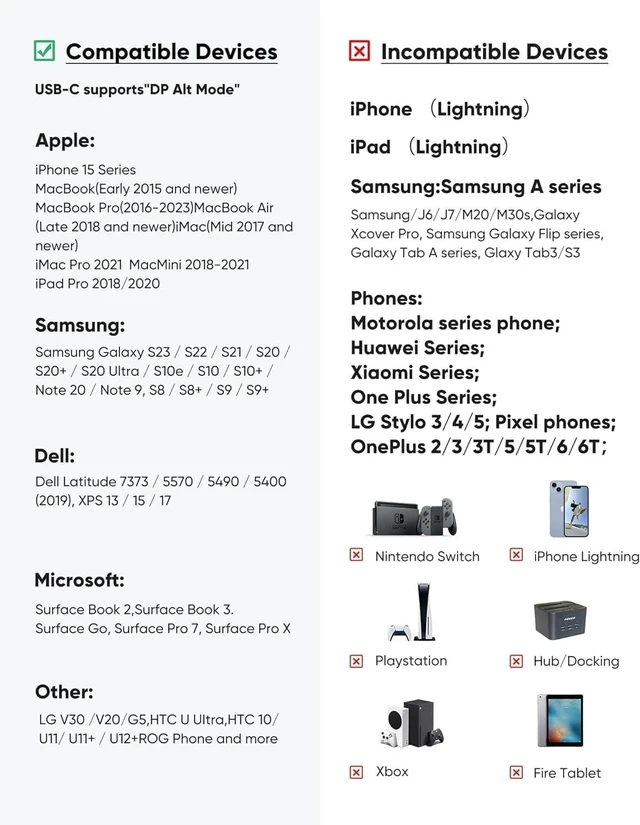 Compatible Devices

USB-C supports"DP Alt Mode"

Apple:

iPhone 15 Series
MacBook(Early 2015 and newer)
MacBook Pro(2016-2023)MacBook Air (Late 2018 and newer)iMac(Mid 2017 and newer)
iMac Pro 2021 MacMini 2018-2021
iPad Pro 2018/2020

Samsung:

Samsung Galaxy S23 / S22 / S21 / S20 / S20+ / S20 Ultra / S10e / S10 / S10+ / Note 20 / Note 9, S8 / S8+ / S9 / S9+

Dell:

Dell Latitude 7373 / 5570 / 5490 / 5400 (2019), XPS 13 / 15 / 17

Microsoft:

Surface Book 2,Surface Book 3. Surface Go, Surface Pro 7, Surface Pro X

Other:

LG V30 /V20/G5,HTC U Ultra,HTC 10/ U11/ U11+ / U12+ROG Phone and more

Incompatible Devices

iPhone （Lightning）

iPad （Lightning）

Samsung:Samsung A series

Samsung/J6/J7/M20/M30s,Galaxy Xcover Pro, Samsung Galaxy Flip series, Galaxy Tab A series, Glaxy Tab3/S3

Phones:
Motorola series phone;
Huawei Series;
Xiaomi Series;
One Plus Series;
LG Stylo 3/4/5; Pixel phones;
OnePlus 2/3/3T/5/5T/6/6T;

Nintendo Switch
iPhone Lightning
Playstation
Hub/Docking
Xbox
Fire Tablet